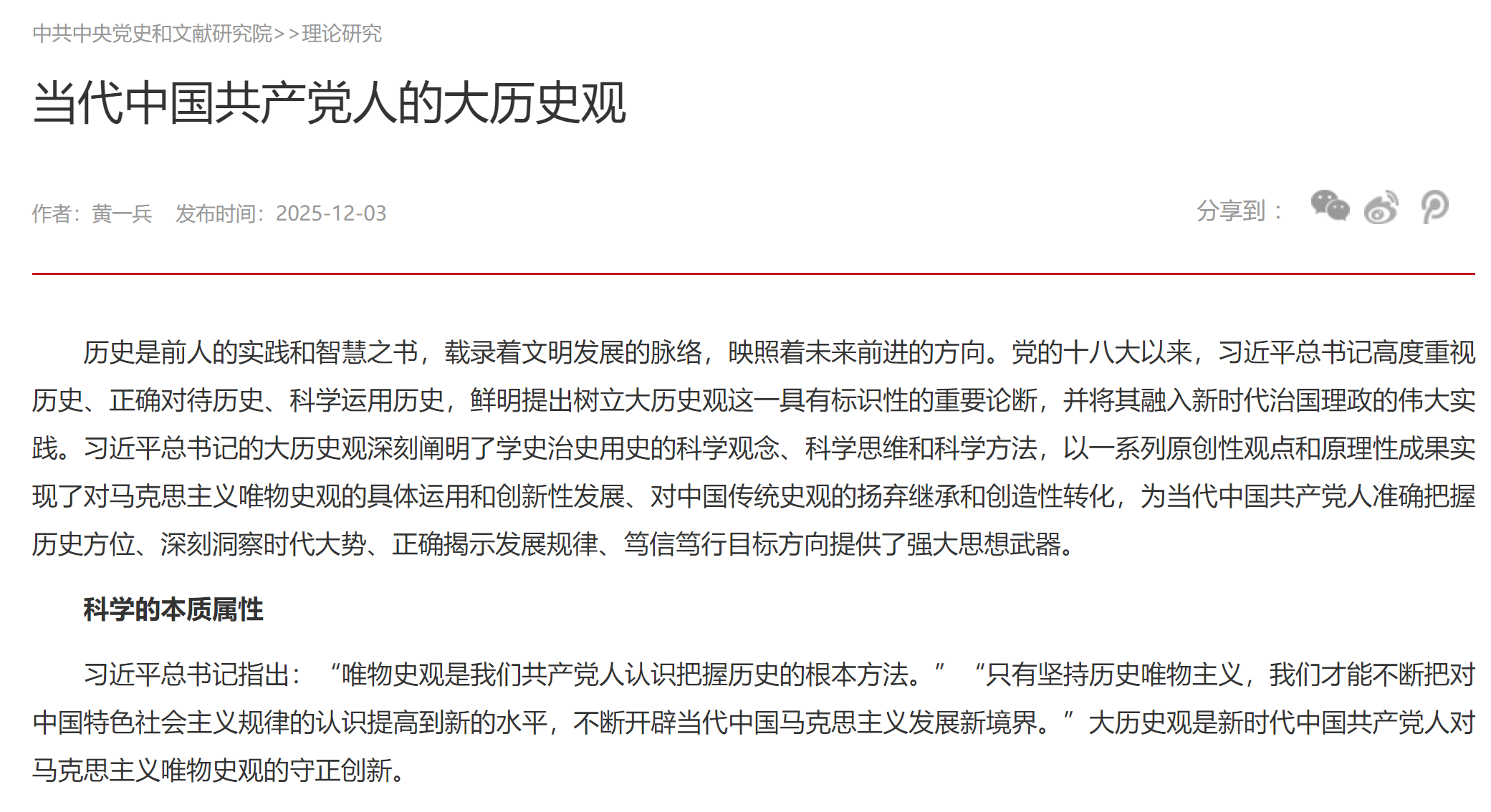 中共中央党史和文献研究院>>理论研究

当代中国共产党人的大历史观

作者：黄一兵　发布时间：2025-12-03

分享到：

历史是前人的实践和智慧之书，载录着文明发展的脉络，映照着未来前进的方向。党的十八大以来，习近平总书记高度重视历史、正确对待历史、科学运用历史，鲜明提出树立大历史观这一具有标识性的重要论断，并将其融入新时代治国理政的伟大实践。习近平总书记的大历史观深刻阐明了学史治史用史的科学观念、科学思维和科学方法，以一系列原创性观点和原理性成果实现了对马克思主义唯物史观的具体运用和创新性发展、对中国传统史观的扬弃继承和创造性转化，为当代中国共产党人准确把握历史方位、深刻洞察时代大势、正确揭示发展规律、笃信笃行目标方向提供了强大思想武器。

科学的本质属性

习近平总书记指出：“唯物史观是我们共产党人认识把握历史的根本方法。”“只有坚持历史唯物主义，我们才能不断把对中国特色社会主义规律的认识提高到新的水平，不断开辟当代中国马克思主义发展新境界。”大历史观是新时代中国共产党人对马克思主义唯物史观的守正创新。